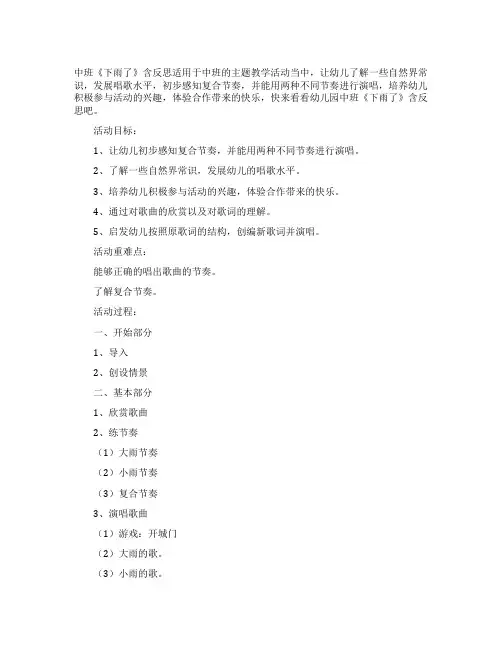 中班《下雨了》含反思适用于中班的主题教学活动当中，让幼儿了解一些自然界常识，发展唱歌水平，初步感知复合节奏，并能用两种不同节奏进行演唱，培养幼儿积极参与活动的兴趣，体验合作带来的快乐，快来看看幼儿园中班《下雨了》含反思吧。

活动目标：

1、让幼儿初步感知复合节奏，并能用两种不同节奏进行演唱。

2、了解一些自然界常识，发展幼儿的唱歌水平。

3、培养幼儿积极参与活动的兴趣，体验合作带来的快乐。

4、通过对歌曲的欣赏以及对歌词的理解。

5、启发幼儿按照原歌词的结构，创编新歌词并演唱。

活动重难点：

能够正确的唱出歌曲的节奏。

了解复合节奏。

活动过程：

一、开始部分

1、导入

2、创设情景

二、基本部分

1、欣赏歌曲

2、练节奏

（1）大雨节奏

（2）小雨节奏

（3）复合节奏

3、演唱歌曲

（1）游戏：开城门

（2）大雨的歌。

（3）小雨的歌。